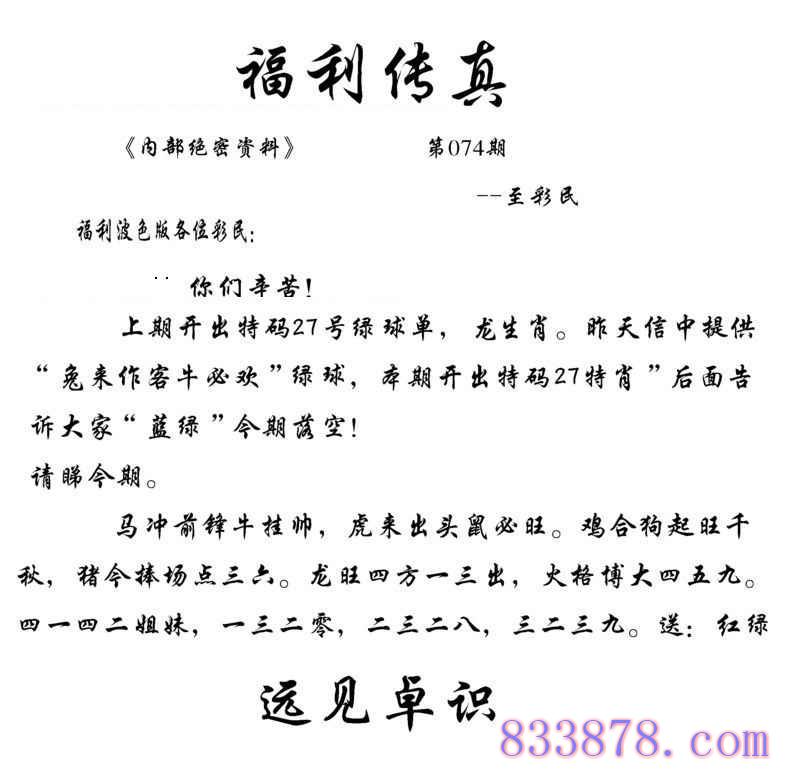 福利传真

《内部绝密资料》 第074期

--至彩民

福利波色版各位彩民:

你们辛苦!

上期开出特码27号绿球单，龙生肖。昨天信中提供“兔来作客牛必欢”绿球，本期开出特码27特肖”后面告诉大家“蓝绿”今期落空!

请睇今期。

马冲前锋牛挂帅，虎来出头鼠必旺。鸡合狗起旺千秋，猪今捧场点三六。龙旺四方一三出，火格博大四五九。四一四二姐妹，一三二零，二三二八，三二三九。送：红绿

远见卓识

833878.com